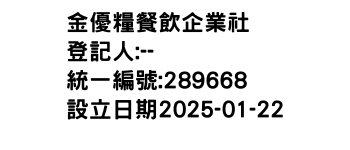 金優糧餐飲企業社
登記人:--
統一編號:289668
設立日期2025-01-22